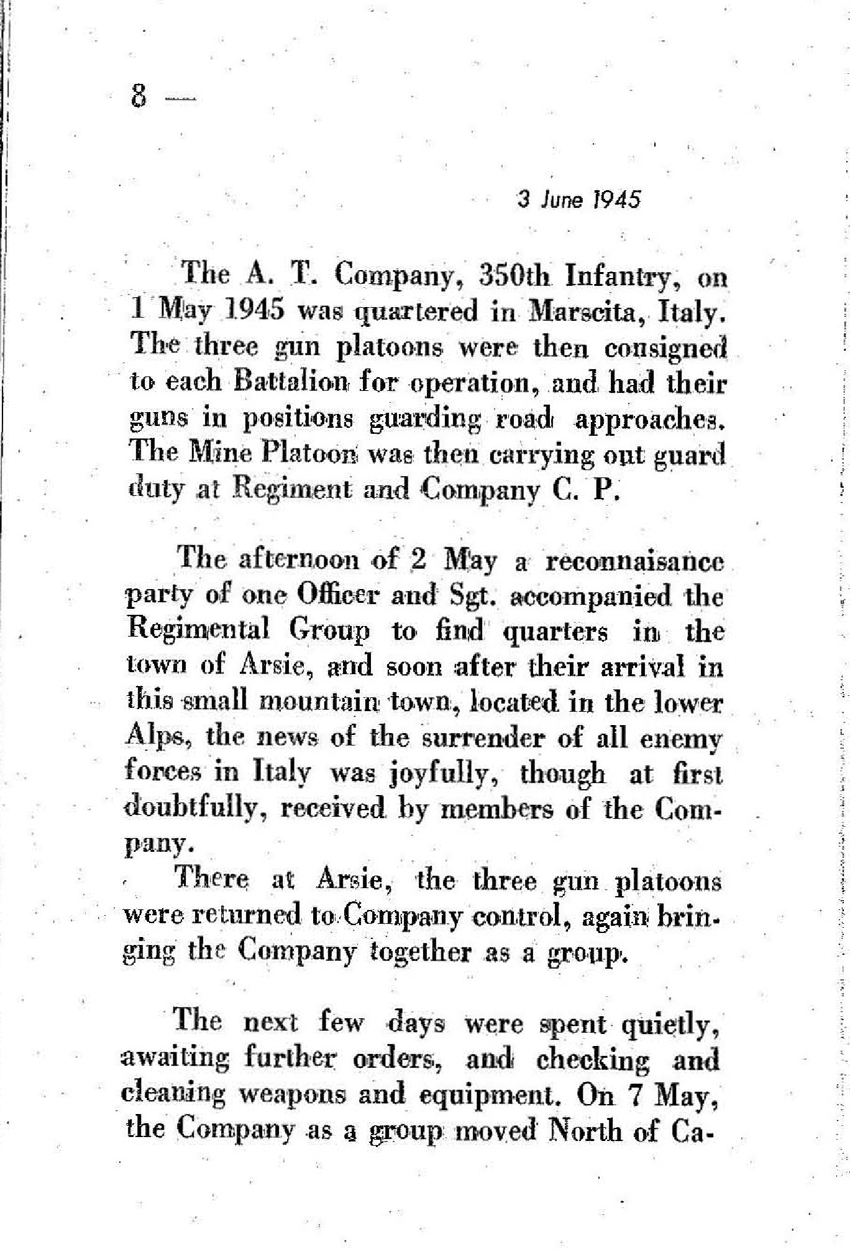 8 —

3 June 1945

The A. T. Company, 350th Infantry, on 1 May 1945 was quartered in Marscita, Italy. The three gun platoons were then consigned to each Battalion for operation, and had their guns in positions guarding road approaches. The Mine Platoon was then carrying out guard duty at Regiment and Company C. P.

The afternoon of 2 May a reconnaisance party of one Officer and Sgt. accompanied the Regimental Group to find quarters in the town of Arsie, and soon after their arrival in this small mountain town, located in the lower Alps, the news of the surrender of all enemy forces in Italy was joyfully, though at first doubtfully, received by members of the Company.

There at Arsie, the three gun platoons were returned to Company control, again bringing the Company together as a group.

The next few days were spent quietly, awaiting further orders, and checking and cleaning weapons and equipment. On 7 May, the Company as a group moved North of Ca-